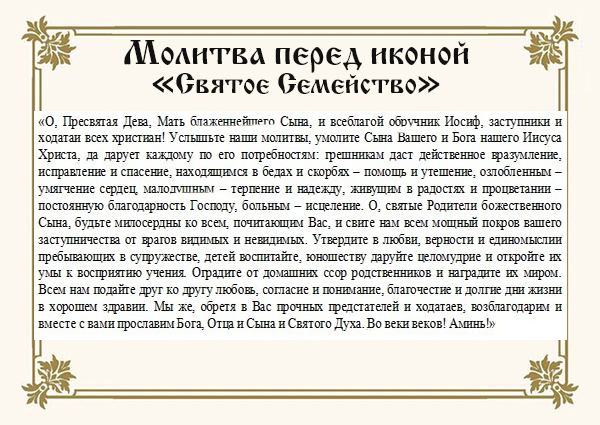 Молитва перед иконой
«Святое Семейство»

«О, Пресвятая Дева, Мать блаженнейшего Сына, и всеблагой обручник Иосиф, заступники и ходатаи всех христиан! Услышьте наши молитвы, умолите Сына Вашего и Бога нашего Иисуса Христа, да дарует каждому по его потребностям: грешникам даст действенное вразумление, исправление и спасение, находящимся в бедах и скорбях – помощь и утешение, озлобленным – умягчение сердец, малодушным – терпение и надежду, живущим в радостях и процветании – постоянную благодарность Господу, больным – исцеление. О, святые Родители божественного Сына, будьте милосердны ко всем, почитающим Вас, и свите нам всем мощный покров вашего заступничества от врагов видимых и невидимых. Утвердите в любви, верности и единомыслии пребывающих в супружестве, детей воспитайте, юношеству даруйте целомудрие и откройте их умы к восприятию учения. Оградите от домашних ссор родственников и наградите их миром. Всем нам подайте друг ко другу любовь, согласие и понимание, благочестие и долгие дни жизни в хорошем здравии. Мы же, обретя в Вас прочных предстателей и ходатаев, возблагодарим и вместе с вами прославим Бога, Отца и Сына и Святого Духа. Во веки веков! Аминь!»